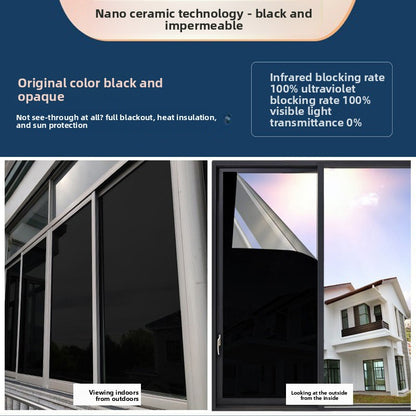 Nano ceramic technology - black and impermeable

Original color black and opaque

Not see-through at all? full blackout, heat insulation, and sun protection

Infrared blocking rate 100% ultraviolet blocking rate 100% visible light transmittance 0%

Viewing indoors from outdoors

Looking at the outside from the inside